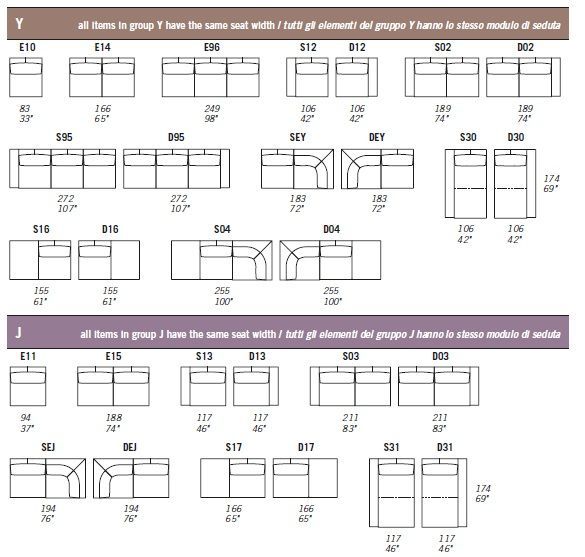 Y all items in group Y have the same seat width / tutti gli elementi del gruppo Y hanno lo stesso modulo di seduta

E10
83
33"

E14
166
65"

E96
249
98"

S12
106
42"

D12
106
42"

S02
189
74"

D02
189
74"

S95
272
107"

D95
272
107"

SEY
183
72"

DEY
183
72"

S30
106
42"

D30
106
42"

174
69"

S16
155
61"

D16
155
61"

S04
255
100"

D04
255
100"

J all items in group J have the same seat width / tutti gli elementi del gruppo J hanno lo stesso modulo di seduta

E11
94
37"

E15
188
74"

S13
117
46"

D13
117
46"

S03
211
83"

D03
211
83"

SEJ
194
76"

DEJ
194
76"

S17
166
65"

D17
166
65"

S31
117
46"

D31
117
46"

174
69"